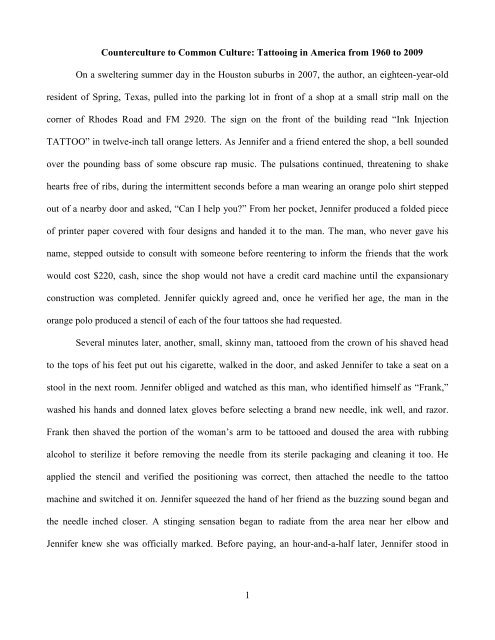 Counterculture to Common Culture: Tattooing in America from 1960 to 2009

On a sweltering summer day in the Houston suburbs in 2007, the author, an eighteen-year-old resident of Spring, Texas, pulled into the parking lot in front of a shop at a small strip mall on the corner of Rhodes Road and FM 2920. The sign on the front of the building read "Ink Injection TATTOO" in twelve-inch tall orange letters. As Jennifer and a friend entered the shop, a bell sounded over the pounding bass of some obscure rap music. The pulsations continued, threatening to shake hearts free of ribs, during the intermittent seconds before a man wearing an orange polo shirt stepped out of a nearby door and asked, "Can I help you?" From her pocket, Jennifer produced a folded piece of printer paper covered with four designs and handed it to the man. The man, who never gave his name, stepped outside to consult with someone before reentering to inform the friends that the work would cost $220, cash, since the shop would not have a credit card machine until the expansionary construction was completed. Jennifer quickly agreed and, once he verified her age, the man in the orange polo produced a stencil of each of the four tattoos she had requested.

Several minutes later, another, small, skinny man, tattooed from the crown of his shaved head to the tops of his feet put out his cigarette, walked in the door, and asked Jennifer to take a seat on a stool in the next room. Jennifer obliged and watched as this man, who identified himself as "Frank," washed his hands and donned latex gloves before selecting a brand new needle, ink well, and razor. Frank then shaved the portion of the woman's arm to be tattooed and doused the area with rubbing alcohol to sterilize it before removing the needle from its sterile packaging and cleaning it too. He applied the stencil and verified the positioning was correct, then attached the needle to the tattoo machine and switched it on. Jennifer squeezed the hand of her friend as the buzzing sound began and the needle inched closer. A stinging sensation began to radiate from the area near her elbow and Jennifer knew she was officially marked. Before paying, an hour-and-a-half later, Jennifer stood in

1